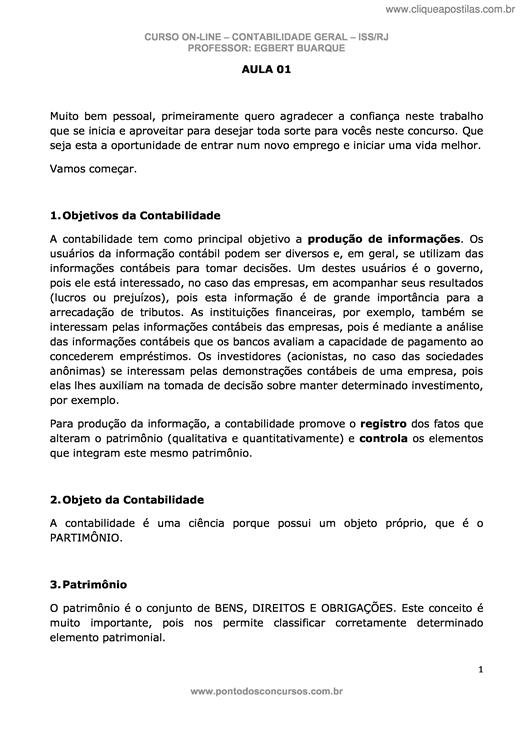 www.cliqueapostilas.com.br

CURSO ON-LINE – CONTABILIDADE GERAL – ISS/RJ
PROFESSOR: EGBERT BUARQUE

AULA 01

Muito bem pessoal, primeiramente quero agradecer a confiança neste trabalho que se inicia e aproveitar para desejar toda sorte para vocês neste concurso. Que seja esta a oportunidade de entrar num novo emprego e iniciar uma vida melhor.

Vamos começar.

1. Objetivos da Contabilidade

A contabilidade tem como principal objetivo a produção de informações. Os usuários da informação contábil podem ser diversos e, em geral, se utilizam das informações contábeis para tomar decisões. Um destes usuários é o governo, pois ele está interessado, no caso das empresas, em acompanhar seus resultados (lucros ou prejuízos), pois esta informação é de grande importância para a arrecadação de tributos. As instituições financeiras, por exemplo, também se interessam pelas informações contábeis das empresas, pois é mediante a análise das informações contábeis que os bancos avaliam a capacidade de pagamento ao concederem empréstimos. Os investidores (acionistas, no caso das sociedades anônimas) se interessam pelas demonstrações contábeis de uma empresa, pois elas lhes auxiliam na tomada de decisão sobre manter determinado investimento, por exemplo.

Para produção da informação, a contabilidade promove o registro dos fatos que alteram o patrimônio (qualitativa e quantitativamente) e controla os elementos que integram este mesmo patrimônio.

2. Objeto da Contabilidade

A contabilidade é uma ciência porque possui um objeto próprio, que é o PARTIMÔNIO.

3. Patrimônio

O patrimônio é o conjunto de BENS, DIREITOS E OBRIGAÇÕES. Este conceito é muito importante, pois nos permite classificar corretamente determinado elemento patrimonial.

1

www.pontodosconcursos.com.br